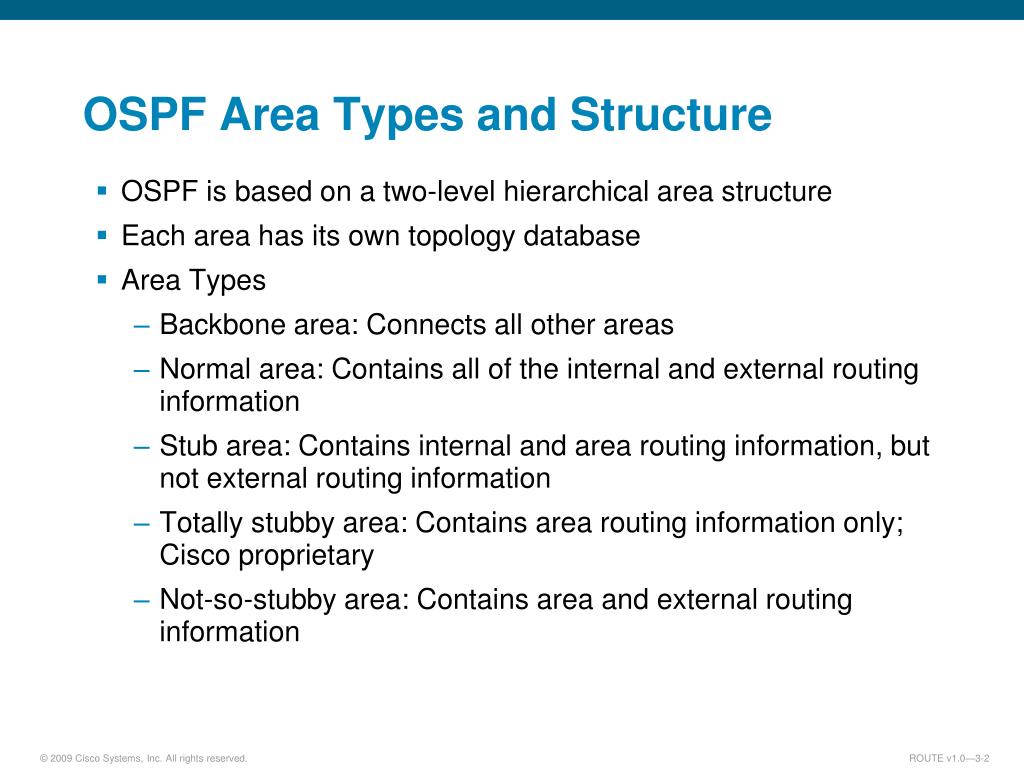 OSPF Area Types and Structure

▪ OSPF is based on a two-level hierarchical area structure
▪ Each area has its own topology database
▪ Area Types
– Backbone area: Connects all other areas
– Normal area: Contains all of the internal and external routing information
– Stub area: Contains internal and area routing information, but not external routing information
– Totally stubby area: Contains area routing information only; Cisco proprietary
– Not-so-stubby area: Contains area and external routing information

© 2009 Cisco Systems, Inc. All rights reserved.

ROUTE v1.0—3-2